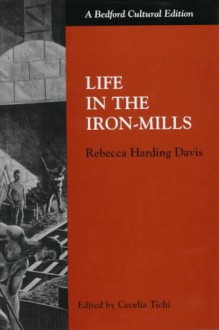 A Bedford Cultural Edition

LIFE IN THE IRON-MILLS

Rebecca Harding Davis

Edited by Cecelia Tichi